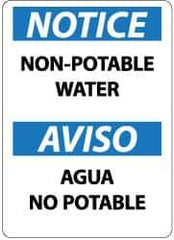 NOTICE

NON-POTABLE WATER

AVISO

AGUA NO POTABLE